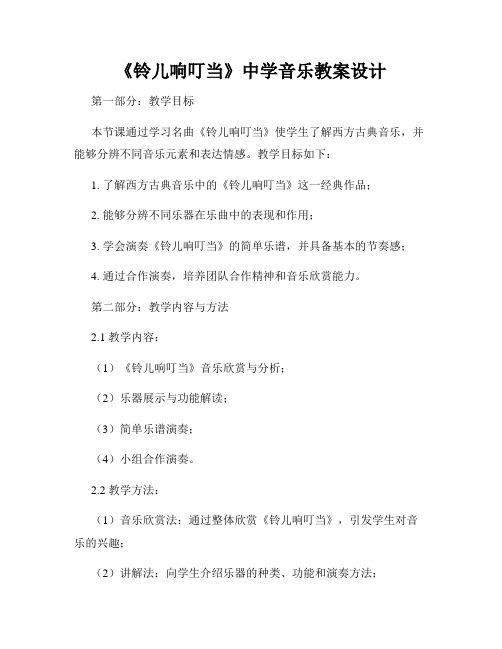 《铃儿响叮当》中学音乐教案设计

第一部分：教学目标

本节课通过学习名曲《铃儿响叮当》使学生了解西方古典音乐，并能够分辨不同音乐元素和表达情感。教学目标如下：

1. 了解西方古典音乐中的《铃儿响叮当》这一经典作品；

2. 能够分辨不同乐器在乐曲中的表现和作用；

3. 学会演奏《铃儿响叮当》的简单乐谱，并具备基本的节奏感；

4. 通过合作演奏，培养团队合作精神和音乐欣赏能力。

第二部分：教学内容与方法

2.1 教学内容：

（1）《铃儿响叮当》音乐欣赏与分析；

（2）乐器展示与功能解读；

（3）简单乐谱演奏；

（4）小组合作演奏。

2.2 教学方法：

（1）音乐欣赏法：通过整体欣赏《铃儿响叮当》，引发学生对音乐的兴趣；

（2）讲解法：向学生介绍乐器的种类、功能和演奏方法；